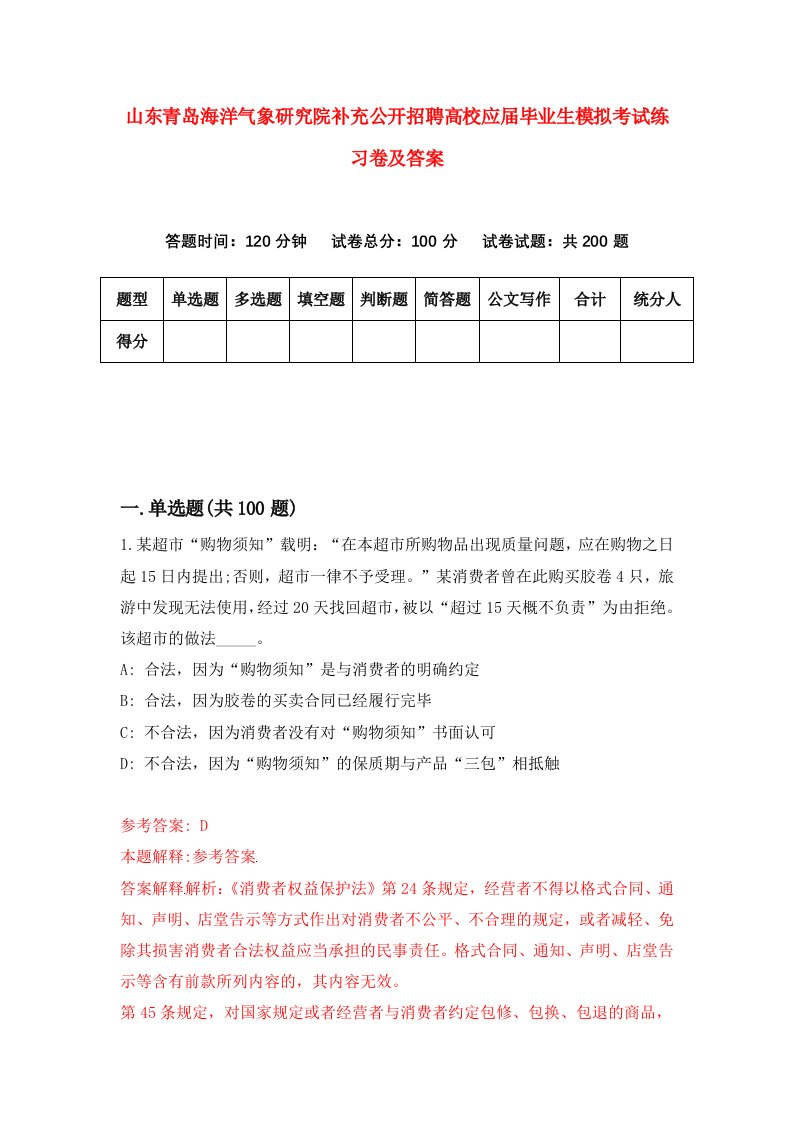 山东青岛海洋气象研究院补充公开招聘高校应届毕业生模拟考试练习卷及答案

答题时间：120 分钟　试卷总分：100 分　试卷试题：共 200 题

| 题型 | 单选题 | 多选题 | 填空题 | 判断题 | 简答题 | 公文写作 | 合计 | 统分人 |
|---|---|---|---|---|---|---|---|---|
| 得分 | | | | | | | | |

一.单选题(共 100 题)

1.某超市“购物须知”载明：“在本超市所购物品出现质量问题，应在购物之日起 15 日内提出;否则，超市一律不予受理。”某消费者曾在此购买胶卷 4 只，旅游中发现无法使用，经过 20 天找回超市，被以“超过 15 天概不负责”为由拒绝。该超市的做法_____。

A: 合法，因为“购物须知”是与消费者的明确约定

B: 合法，因为胶卷的买卖合同已经履行完毕

C: 不合法，因为消费者没有对“购物须知”书面认可

D: 不合法，因为“购物须知”的保质期与产品“三包”相抵触

参考答案: D

本题解释:参考答案.

答案解释解析:《消费者权益保护法》第 24 条规定，经营者不得以格式合同、通知、声明、店堂告示等方式作出对消费者不公平、不合理的规定，或者减轻、免除其损害消费者合法权益应当承担的民事责任。格式合同、通知、声明、店堂告示等含有前款所列内容的，其内容无效。

第 45 条规定，对国家规定或者经营者与消费者约定包修、包换、包退的商品，